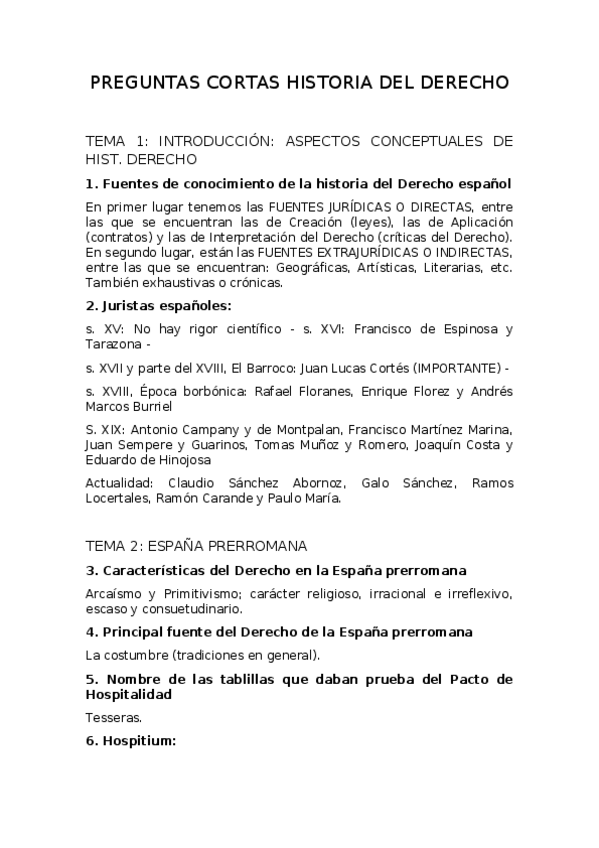 PREGUNTAS CORTAS HISTORIA DEL DERECHO

TEMA 1: INTRODUCCIÓN: ASPECTOS CONCEPTUALES DE HIST. DERECHO

1. Fuentes de conocimiento de la historia del Derecho español

En primer lugar tenemos las FUENTES JURÍDICAS O DIRECTAS, entre las que se encuentran las de Creación (leyes), las de Aplicación (contratos) y las de Interpretación del Derecho (críticas del Derecho). En segundo lugar, están las FUENTES EXTRAJURÍDICAS O INDIRECTAS, entre las que se encuentran: Geográficas, Artísticas, Literarias, etc. También exhaustivas o crónicas.

2. Juristas españoles:

s. XV: No hay rigor científico - s. XVI: Francisco de Espinosa y Tarazona -

s. XVII y parte del XVIII, El Barroco: Juan Lucas Cortés (IMPORTANTE) -

s. XVIII, Época borbónica: Rafael Floranes, Enrique Florez y Andrés Marcos Burriel

S. XIX: Antonio Campany y de Montpalan, Francisco Martínez Marina, Juan Sempere y Guarinos, Tomas Muñoz y Romero, Joaquín Costa y Eduardo de Hinojosa

Actualidad: Claudio Sánchez Abornoz, Galo Sánchez, Ramos Locertales, Ramón Carande y Paulo María.

TEMA 2: ESPAÑA PRERROMANA

3. Características del Derecho en la España prerromana

Arcaísmo y Primitivismo; carácter religioso, irracional e irreflexivo, escaso y consuetudinario.

4. Principal fuente del Derecho de la España prerromana

La costumbre (tradiciones en general).

5. Nombre de las tablillas que daban prueba del Pacto de Hospitalidad

Tesseras.

6. Hospitium: